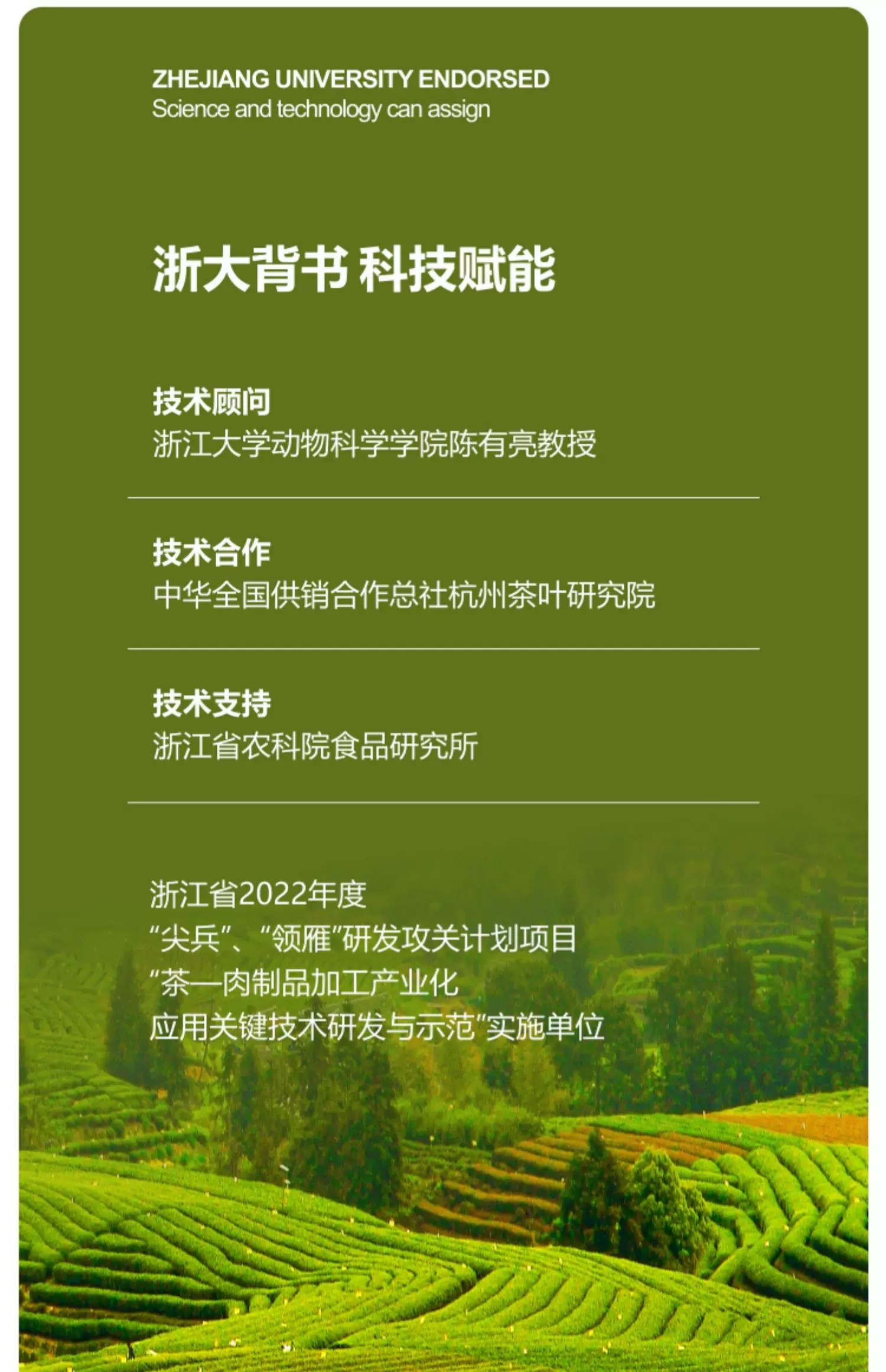 ZHEJIANG UNIVERSITY ENDORSED
Science and technology can assign

浙大背书 科技赋能

技术顾问
浙江大学动物科学学院陈有亮教授

技术合作
中华全国供销合作总社杭州茶叶研究院

技术支持
浙江省农科院食品研究所

浙江省2022年度
“尖兵”、“领雁”研发攻关计划项目
“茶—肉制品加工产业化
应用关键技术研发与示范”实施单位